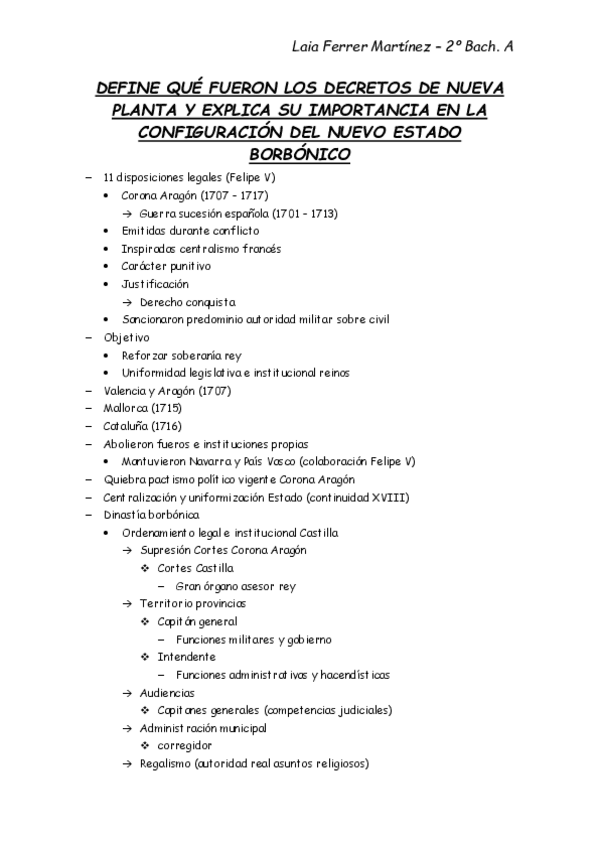 Laia Ferrer Martínez – 2º Bach. A

DEFINE QUÉ FUERON LOS DECRETOS DE NUEVA PLANTA Y EXPLICA SU IMPORTANCIA EN LA CONFIGURACIÓN DEL NUEVO ESTADO BORBÓNICO

– 11 disposiciones legales (Felipe V)
• Corona Aragón (1707 – 1717)
→ Guerra sucesión española (1701 – 1713)
• Emitidas durante conflicto
• Inspiradas centralismo francés
• Carácter punitivo
• Justificación
→ Derecho conquista
• Sancionaron predominio autoridad militar sobre civil
– Objetivo
• Reforzar soberanía rey
• Uniformidad legislativa e institucional reinos
– Valencia y Aragón (1707)
– Mallorca (1715)
– Cataluña (1716)
– Abolieron fueros e instituciones propias
• Mantuvieron Navarra y País Vasco (colaboración Felipe V)
– Quiebra pactismo político vigente Corona Aragón
– Centralización y uniformización Estado (continuidad XVIII)
– Dinastía borbónica
• Ordenamiento legal e institucional Castilla
→ Supresión Cortes Corona Aragón
❖ Cortes Castilla
– Gran órgano asesor rey
→ Territorio provincias
❖ Capitán general
– Funciones militares y gobierno
❖ Intendente
– Funciones administrativas y hacendísticas
→ Audiencias
❖ Capitanes generales (competencias judiciales)
→ Administración municipal
❖ corregidor
→ Regalismo (autoridad real asuntos religiosos)